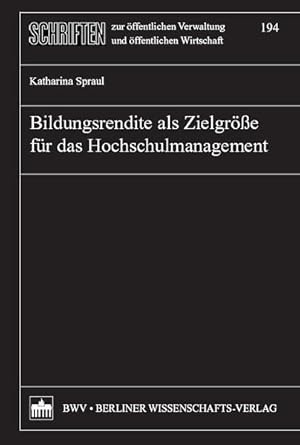 SCHRIFTEN zur öffentlichen Verwaltung und öffentlichen Wirtschaft

194

Katharina Spraul

Bildungsrendite als Zielgröße für das Hochschulmanagement

BWV • BERLINER WISSENSCHAFTS-VERLAG